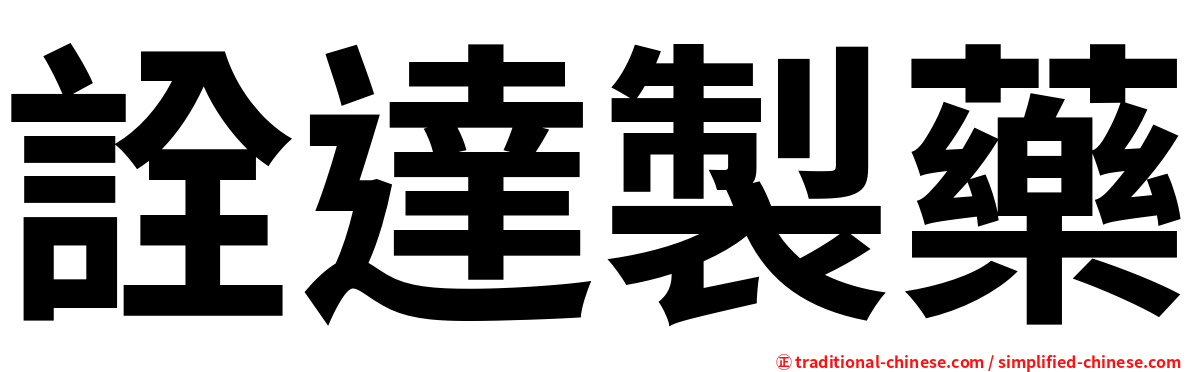 詮達製藥

㊣ traditional-chinese.com / simplified-chinese.com